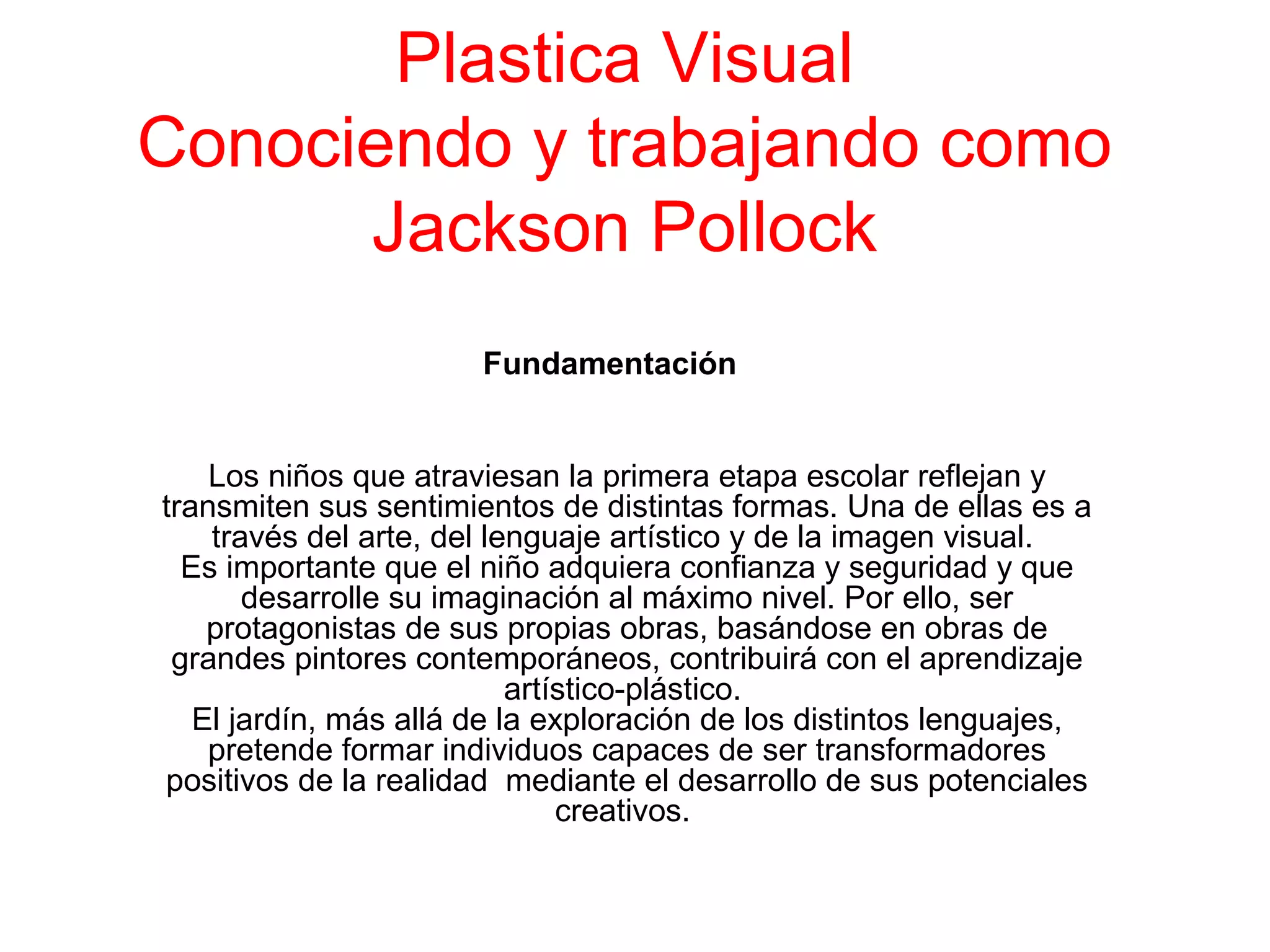 Plastica Visual
Conociendo y trabajando como Jackson Pollock

Fundamentación

Los niños que atraviesan la primera etapa escolar reflejan y transmiten sus sentimientos de distintas formas. Una de ellas es a través del arte, del lenguaje artístico y de la imagen visual.
Es importante que el niño adquiera confianza y seguridad y que desarrolle su imaginación al máximo nivel. Por ello, ser protagonistas de sus propias obras, basándose en obras de grandes pintores contemporáneos, contribuirá con el aprendizaje artístico-plástico.
El jardín, más allá de la exploración de los distintos lenguajes, pretende formar individuos capaces de ser transformadores positivos de la realidad mediante el desarrollo de sus potenciales creativos.